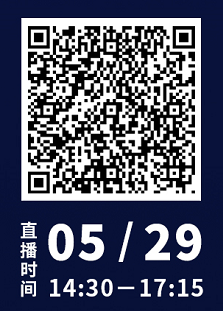 直播时间

05 / 29

14:30 — 17:15